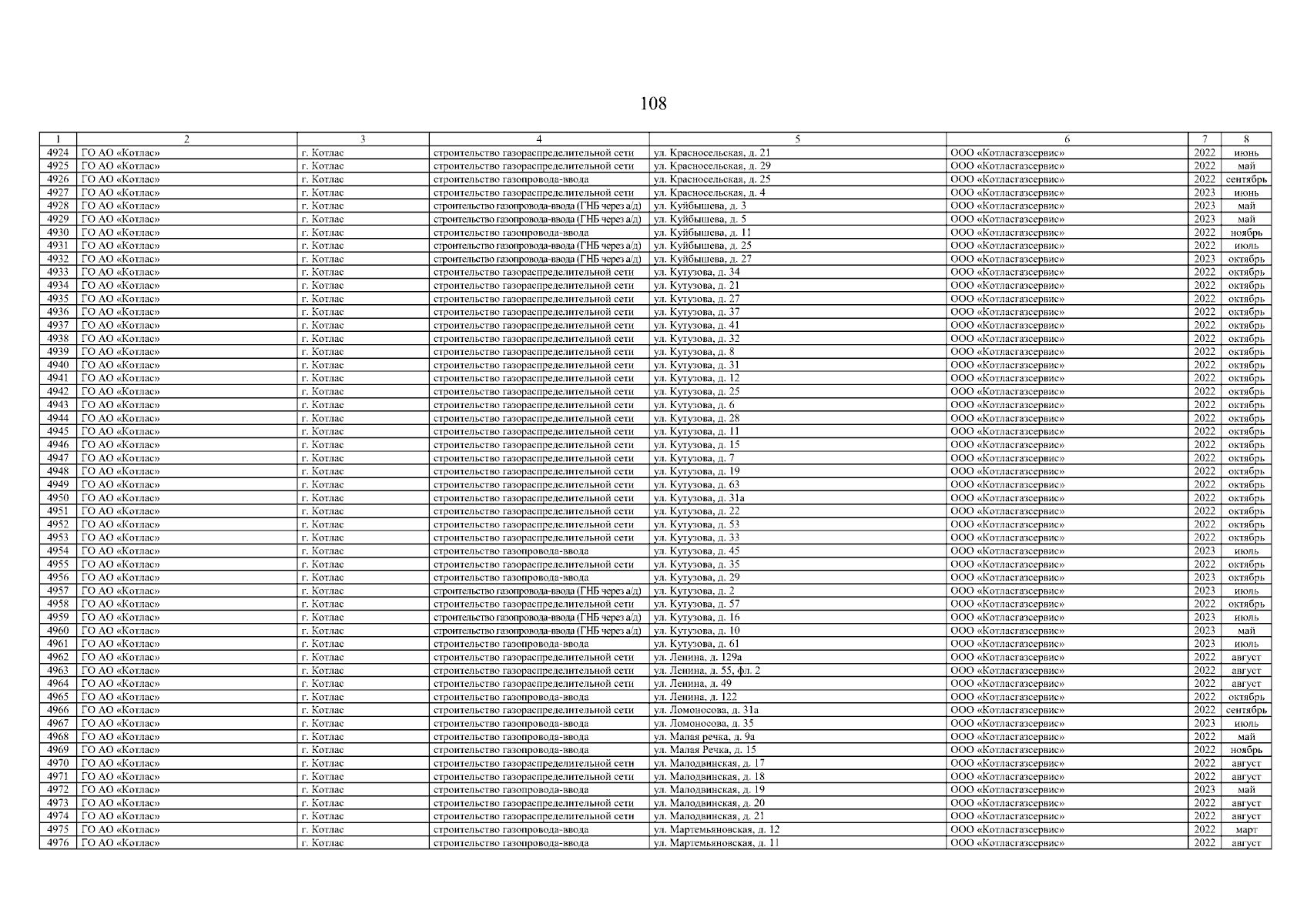 108

| 1 | 2 | 3 | 4 | 5 | 6 | 7 | 8 |
|---|---|---|---|---|---|---|---|
| 4924 | ГО АО «Котлас» | г. Котлас | строительство газораспределительной сети | ул. Красносельская, д. 21 | ООО «Котласгазсервис» | 2022 | июнь |
| 4925 | ГО АО «Котлас» | г. Котлас | строительство газораспределительной сети | ул. Красносельская, д. 29 | ООО «Котласгазсервис» | 2022 | май |
| 4926 | ГО АО «Котлас» | г. Котлас | строительство газопровода-ввода | ул. Красносельская, д. 25 | ООО «Котласгазсервис» | 2022 | сентябрь |
| 4927 | ГО АО «Котлас» | г. Котлас | строительство газораспределительной сети | ул. Красносельская, д. 4 | ООО «Котласгазсервис» | 2023 | июнь |
| 4928 | ГО АО «Котлас» | г. Котлас | строительство газопровода-ввода (ГНБ через а/д) | ул. Куйбышева, д. 3 | ООО «Котласгазсервис» | 2023 | май |
| 4929 | ГО АО «Котлас» | г. Котлас | строительство газопровода-ввода (ГНБ через а/д) | ул. Куйбышева, д. 5 | ООО «Котласгазсервис» | 2023 | май |
| 4930 | ГО АО «Котлас» | г. Котлас | строительство газопровода-ввода | ул. Куйбышева, д. 11 | ООО «Котласгазсервис» | 2022 | ноябрь |
| 4931 | ГО АО «Котлас» | г. Котлас | строительство газопровода-ввода (ГНБ через а/д) | ул. Куйбышева, д. 25 | ООО «Котласгазсервис» | 2022 | июль |
| 4932 | ГО АО «Котлас» | г. Котлас | строительство газопровода-ввода (ГНБ через а/д) | ул. Куйбышева, д. 27 | ООО «Котласгазсервис» | 2023 | октябрь |
| 4933 | ГО АО «Котлас» | г. Котлас | строительство газораспределительной сети | ул. Кутузова, д. 34 | ООО «Котласгазсервис» | 2022 | октябрь |
| 4934 | ГО АО «Котлас» | г. Котлас | строительство газораспределительной сети | ул. Кутузова, д. 21 | ООО «Котласгазсервис» | 2022 | октябрь |
| 4935 | ГО АО «Котлас» | г. Котлас | строительство газораспределительной сети | ул. Кутузова, д. 27 | ООО «Котласгазсервис» | 2022 | октябрь |
| 4936 | ГО АО «Котлас» | г. Котлас | строительство газораспределительной сети | ул. Кутузова, д. 37 | ООО «Котласгазсервис» | 2022 | октябрь |
| 4937 | ГО АО «Котлас» | г. Котлас | строительство газораспределительной сети | ул. Кутузова, д. 41 | ООО «Котласгазсервис» | 2022 | октябрь |
| 4938 | ГО АО «Котлас» | г. Котлас | строительство газораспределительной сети | ул. Кутузова, д. 32 | ООО «Котласгазсервис» | 2022 | октябрь |
| 4939 | ГО АО «Котлас» | г. Котлас | строительство газораспределительной сети | ул. Кутузова, д. 8 | ООО «Котласгазсервис» | 2022 | октябрь |
| 4940 | ГО АО «Котлас» | г. Котлас | строительство газораспределительной сети | ул. Кутузова, д. 31 | ООО «Котласгазсервис» | 2022 | октябрь |
| 4941 | ГО АО «Котлас» | г. Котлас | строительство газораспределительной сети | ул. Кутузова, д. 12 | ООО «Котласгазсервис» | 2022 | октябрь |
| 4942 | ГО АО «Котлас» | г. Котлас | строительство газораспределительной сети | ул. Кутузова, д. 25 | ООО «Котласгазсервис» | 2022 | октябрь |
| 4943 | ГО АО «Котлас» | г. Котлас | строительство газораспределительной сети | ул. Кутузова, д. 6 | ООО «Котласгазсервис» | 2022 | октябрь |
| 4944 | ГО АО «Котлас» | г. Котлас | строительство газораспределительной сети | ул. Кутузова, д. 28 | ООО «Котласгазсервис» | 2022 | октябрь |
| 4945 | ГО АО «Котлас» | г. Котлас | строительство газораспределительной сети | ул. Кутузова, д. 11 | ООО «Котласгазсервис» | 2022 | октябрь |
| 4946 | ГО АО «Котлас» | г. Котлас | строительство газораспределительной сети | ул. Кутузова, д. 15 | ООО «Котласгазсервис» | 2022 | октябрь |
| 4947 | ГО АО «Котлас» | г. Котлас | строительство газораспределительной сети | ул. Кутузова, д. 7 | ООО «Котласгазсервис» | 2022 | октябрь |
| 4948 | ГО АО «Котлас» | г. Котлас | строительство газораспределительной сети | ул. Кутузова, д. 19 | ООО «Котласгазсервис» | 2022 | октябрь |
| 4949 | ГО АО «Котлас» | г. Котлас | строительство газораспределительной сети | ул. Кутузова, д. 63 | ООО «Котласгазсервис» | 2022 | октябрь |
| 4950 | ГО АО «Котлас» | г. Котлас | строительство газораспределительной сети | ул. Кутузова, д. 31а | ООО «Котласгазсервис» | 2022 | октябрь |
| 4951 | ГО АО «Котлас» | г. Котлас | строительство газораспределительной сети | ул. Кутузова, д. 22 | ООО «Котласгазсервис» | 2022 | октябрь |
| 4952 | ГО АО «Котлас» | г. Котлас | строительство газораспределительной сети | ул. Кутузова, д. 53 | ООО «Котласгазсервис» | 2022 | октябрь |
| 4953 | ГО АО «Котлас» | г. Котлас | строительство газораспределительной сети | ул. Кутузова, д. 33 | ООО «Котласгазсервис» | 2022 | октябрь |
| 4954 | ГО АО «Котлас» | г. Котлас | строительство газопровода-ввода | ул. Кутузова, д. 45 | ООО «Котласгазсервис» | 2023 | июль |
| 4955 | ГО АО «Котлас» | г. Котлас | строительство газораспределительной сети | ул. Кутузова, д. 35 | ООО «Котласгазсервис» | 2022 | октябрь |
| 4956 | ГО АО «Котлас» | г. Котлас | строительство газопровода-ввода | ул. Кутузова, д. 29 | ООО «Котласгазсервис» | 2023 | октябрь |
| 4957 | ГО АО «Котлас» | г. Котлас | строительство газопровода-ввода (ГНБ через а/д) | ул. Кутузова, д. 2 | ООО «Котласгазсервис» | 2023 | июль |
| 4958 | ГО АО «Котлас» | г. Котлас | строительство газораспределительной сети | ул. Кутузова, д. 57 | ООО «Котласгазсервис» | 2022 | октябрь |
| 4959 | ГО АО «Котлас» | г. Котлас | строительство газопровода-ввода (ГНБ через а/д) | ул. Кутузова, д. 16 | ООО «Котласгазсервис» | 2023 | июль |
| 4960 | ГО АО «Котлас» | г. Котлас | строительство газопровода-ввода (ГНБ через а/д) | ул. Кутузова, д. 10 | ООО «Котласгазсервис» | 2023 | май |
| 4961 | ГО АО «Котлас» | г. Котлас | строительство газопровода-ввода | ул. Кутузова, д. 61 | ООО «Котласгазсервис» | 2023 | июль |
| 4962 | ГО АО «Котлас» | г. Котлас | строительство газораспределительной сети | ул. Ленина, д. 129а | ООО «Котласгазсервис» | 2022 | август |
| 4963 | ГО АО «Котлас» | г. Котлас | строительство газораспределительной сети | ул. Ленина, д. 55, фл. 2 | ООО «Котласгазсервис» | 2022 | август |
| 4964 | ГО АО «Котлас» | г. Котлас | строительство газораспределительной сети | ул. Ленина, д. 49 | ООО «Котласгазсервис» | 2022 | август |
| 4965 | ГО АО «Котлас» | г. Котлас | строительство газопровода-ввода | ул. Ленина, д. 122 | ООО «Котласгазсервис» | 2022 | октябрь |
| 4966 | ГО АО «Котлас» | г. Котлас | строительство газораспределительной сети | ул. Ломоносова, д. 31а | ООО «Котласгазсервис» | 2022 | сентябрь |
| 4967 | ГО АО «Котлас» | г. Котлас | строительство газопровода-ввода | ул. Ломоносова, д. 35 | ООО «Котласгазсервис» | 2023 | июль |
| 4968 | ГО АО «Котлас» | г. Котлас | строительство газопровода-ввода | ул. Малая речка, д. 9а | ООО «Котласгазсервис» | 2022 | май |
| 4969 | ГО АО «Котлас» | г. Котлас | строительство газопровода-ввода | ул. Малая Речка, д. 15 | ООО «Котласгазсервис» | 2022 | ноябрь |
| 4970 | ГО АО «Котлас» | г. Котлас | строительство газораспределительной сети | ул. Малодвинская, д. 17 | ООО «Котласгазсервис» | 2022 | август |
| 4971 | ГО АО «Котлас» | г. Котлас | строительство газораспределительной сети | ул. Малодвинская, д. 18 | ООО «Котласгазсервис» | 2022 | август |
| 4972 | ГО АО «Котлас» | г. Котлас | строительство газопровода-ввода | ул. Малодвинская, д. 19 | ООО «Котласгазсервис» | 2023 | май |
| 4973 | ГО АО «Котлас» | г. Котлас | строительство газораспределительной сети | ул. Малодвинская, д. 20 | ООО «Котласгазсервис» | 2022 | август |
| 4974 | ГО АО «Котлас» | г. Котлас | строительство газораспределительной сети | ул. Малодвинская, д. 21 | ООО «Котласгазсервис» | 2022 | август |
| 4975 | ГО АО «Котлас» | г. Котлас | строительство газопровода-ввода | ул. Мартемьяновская, д. 12 | ООО «Котласгазсервис» | 2022 | март |
| 4976 | ГО АО «Котлас» | г. Котлас | строительство газопровода-ввода | ул. Мартемьяновская, д. 11 | ООО «Котласгазсервис» | 2022 | август |